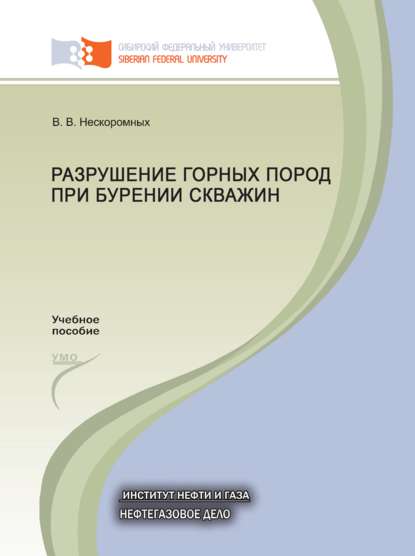 СИБИРСКИЙ ФЕДЕРАЛЬНЫЙ УНИВЕРСИТЕТ
SIBERIAN FEDERAL UNIVERSITY

В. В. Нескоромных

РАЗРУШЕНИЕ ГОРНЫХ ПОРОД ПРИ БУРЕНИИ СКВАЖИН

Учебное пособие

УМО

ИНСТИТУТ НЕФТИ И ГАЗА
НЕФТЕГАЗОВОЕ ДЕЛО